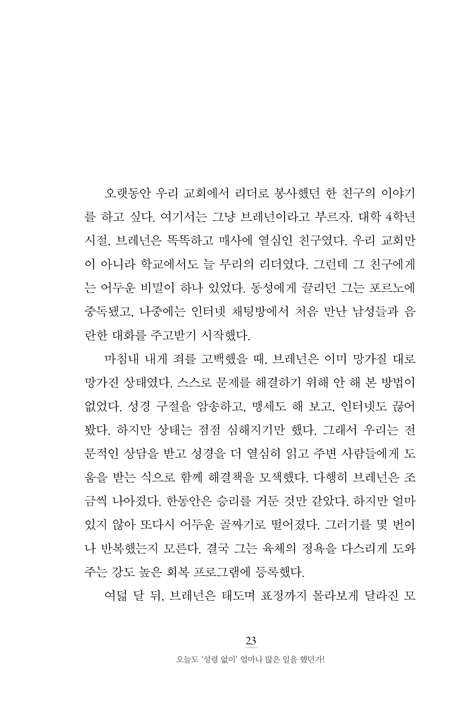 오랫동안 우리 교회에서 리더로 봉사했던 한 친구의 이야기를 하고 싶다. 여기서는 그냥 브레넌이라고 부르자. 대학 4학년 시절, 브레넌은 똑똑하고 매사에 열심인 친구였다. 우리 교회만이 아니라 학교에서도 늘 무리의 리더였다. 그런데 그 친구에게는 어두운 비밀이 하나 있었다. 동성에게 끌리던 그는 포르노에 중독됐고, 나중에는 인터넷 채팅방에서 처음 만난 남성들과 음란한 대화를 주고받기 시작했다.

마침내 내게 죄를 고백했을 때, 브레넌은 이미 망가질 대로 망가진 상태였다. 스스로 문제를 해결하기 위해 안 해 본 방법이 없었다. 성경 구절을 암송하고, 맹세도 해 보고, 인터넷도 끊어 봤다. 하지만 상태는 점점 심해지기만 했다. 그래서 우리는 전문적인 상담을 받고 성경을 더 열심히 읽고 주변 사람들에게 도움을 받는 식으로 함께 해결책을 모색했다. 다행히 브레넌은 조금씩 나아졌다. 한동안은 승리를 거둔 것만 같았다. 하지만 얼마 있지 않아 또다시 어두운 골짜기로 떨어졌다. 그러기를 몇 번이나 반복했는지 모른다. 결국 그는 육체의 정욕을 다스리게 도와주는 강도 높은 회복 프로그램에 등록했다.

여덟 달 뒤, 브레넌은 태도며 표정까지 몰라보게 달라진 모

23

오늘도 '성령 없이' 얼마나 많은 일을 했던가!